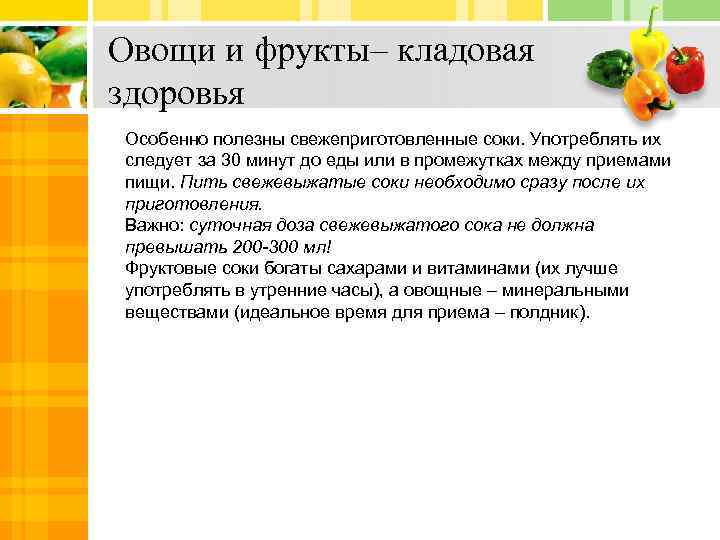 Овощи и фрукты– кладовая здоровья

Особенно полезны свежеприготовленные соки. Употреблять их следует за 30 минут до еды или в промежутках между приемами пищи. Пить свежевыжатые соки необходимо сразу после их приготовления.
Важно: суточная доза свежевыжатого сока не должна превышать 200-300 мл!
Фруктовые соки богаты сахарами и витаминами (их лучше употреблять в утренние часы), а овощные – минеральными веществами (идеальное время для приема – полдник).